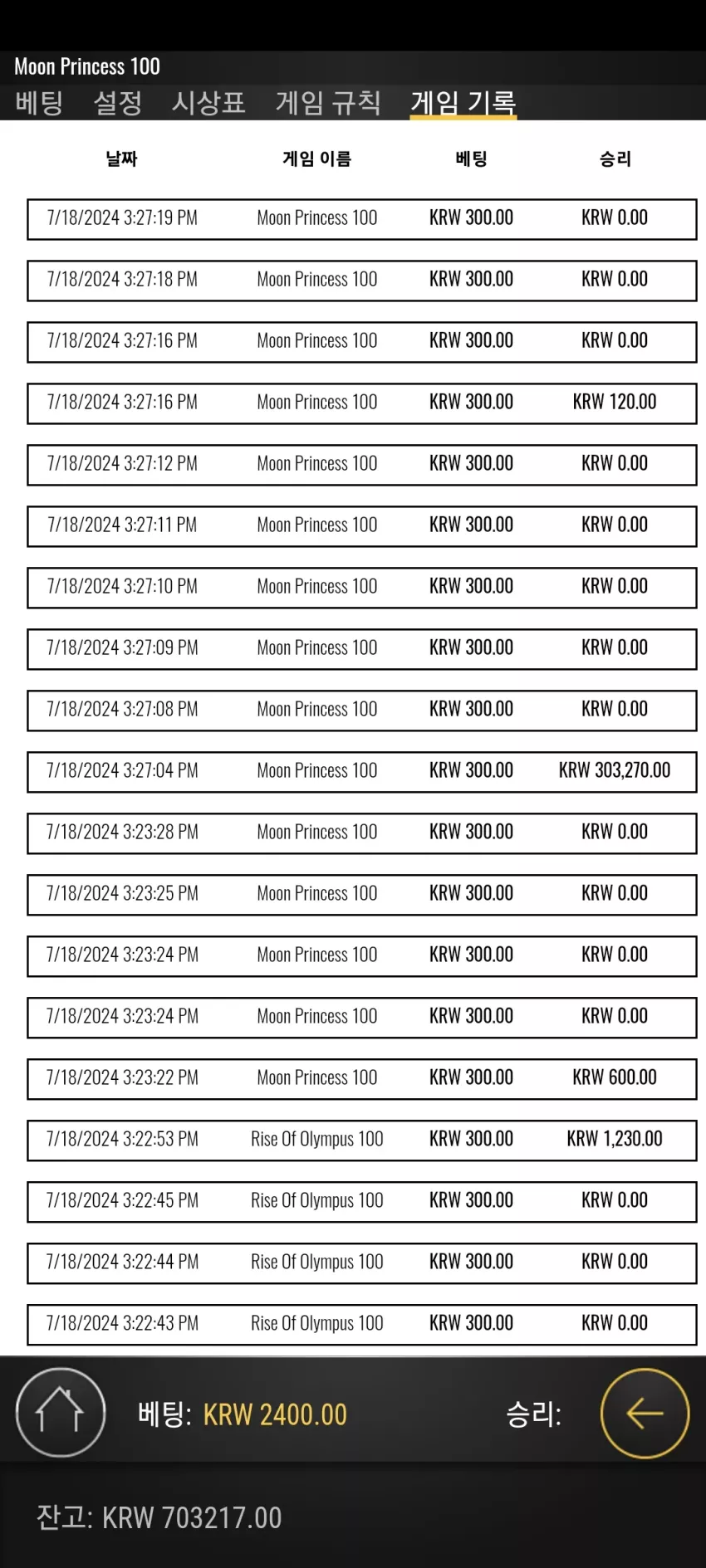 Moon Princess 100

베팅 설정 시상표 게임 규칙 게임 기록

| 날짜 | 게임 이름 | 베팅 | 승리 |
|---|---|---|---|
| 7/18/2024 3:27:19 PM | Moon Princess 100 | KRW 300.00 | KRW 0.00 |
| 7/18/2024 3:27:18 PM | Moon Princess 100 | KRW 300.00 | KRW 0.00 |
| 7/18/2024 3:27:16 PM | Moon Princess 100 | KRW 300.00 | KRW 0.00 |
| 7/18/2024 3:27:16 PM | Moon Princess 100 | KRW 300.00 | KRW 120.00 |
| 7/18/2024 3:27:12 PM | Moon Princess 100 | KRW 300.00 | KRW 0.00 |
| 7/18/2024 3:27:11 PM | Moon Princess 100 | KRW 300.00 | KRW 0.00 |
| 7/18/2024 3:27:10 PM | Moon Princess 100 | KRW 300.00 | KRW 0.00 |
| 7/18/2024 3:27:09 PM | Moon Princess 100 | KRW 300.00 | KRW 0.00 |
| 7/18/2024 3:27:08 PM | Moon Princess 100 | KRW 300.00 | KRW 0.00 |
| 7/18/2024 3:27:04 PM | Moon Princess 100 | KRW 300.00 | KRW 303,270.00 |
| 7/18/2024 3:23:28 PM | Moon Princess 100 | KRW 300.00 | KRW 0.00 |
| 7/18/2024 3:23:25 PM | Moon Princess 100 | KRW 300.00 | KRW 0.00 |
| 7/18/2024 3:23:24 PM | Moon Princess 100 | KRW 300.00 | KRW 0.00 |
| 7/18/2024 3:23:24 PM | Moon Princess 100 | KRW 300.00 | KRW 0.00 |
| 7/18/2024 3:23:22 PM | Moon Princess 100 | KRW 300.00 | KRW 600.00 |
| 7/18/2024 3:22:53 PM | Rise Of Olympus 100 | KRW 300.00 | KRW 1,230.00 |
| 7/18/2024 3:22:45 PM | Rise Of Olympus 100 | KRW 300.00 | KRW 0.00 |
| 7/18/2024 3:22:44 PM | Rise Of Olympus 100 | KRW 300.00 | KRW 0.00 |
| 7/18/2024 3:22:43 PM | Rise Of Olympus 100 | KRW 300.00 | KRW 0.00 |

베팅: KRW 2400.00 승리:

잔고: KRW 703217.00